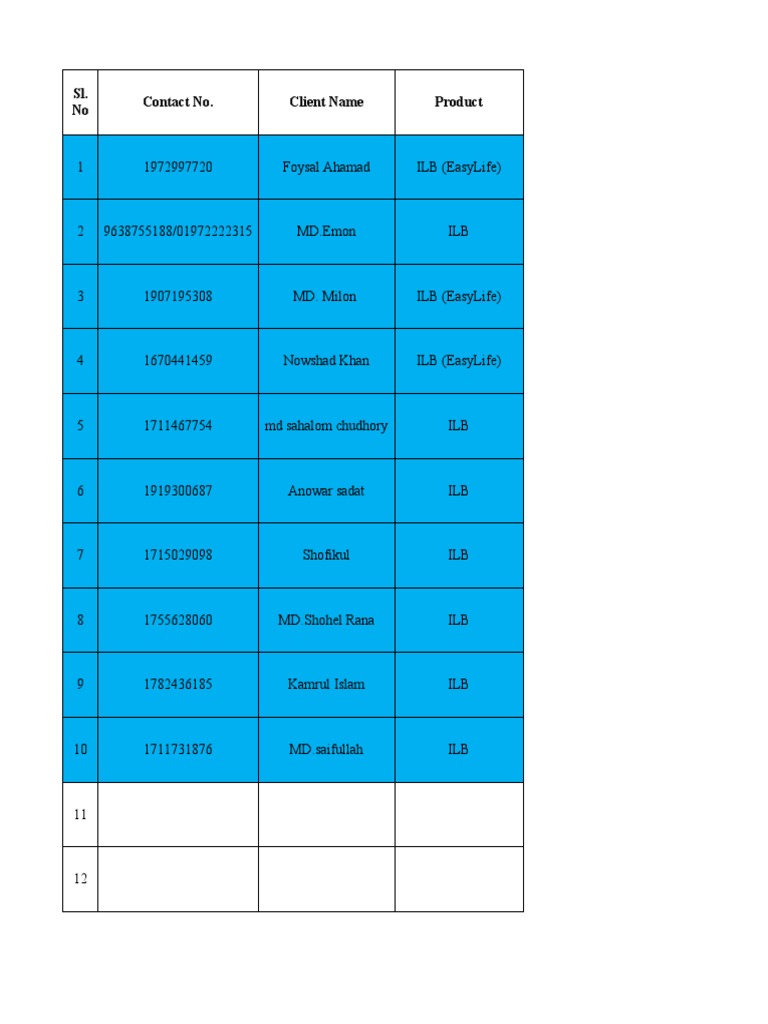 | Sl. No | Contact No. | Client Name | Product |
|---|---|---|---|
| 1 | 1972997720 | Foysal Ahamad | ILB (EasyLife) |
| 2 | 9638755188/01972222315 | MD.Emon | ILB |
| 3 | 1907195308 | MD. Milon | ILB (EasyLife) |
| 4 | 1670441459 | Nowshad Khan | ILB (EasyLife) |
| 5 | 1711467754 | md sahalom chudhory | ILB |
| 6 | 1919300687 | Anowar sadat | ILB |
| 7 | 1715029098 | Shofikul | ILB |
| 8 | 1755628060 | MD.Shohel Rana | ILB |
| 9 | 1782436185 | Kamrul Islam | ILB |
| 10 | 1711731876 | MD.saifullah | ILB |
| 11 | | | |
| 12 | | | |